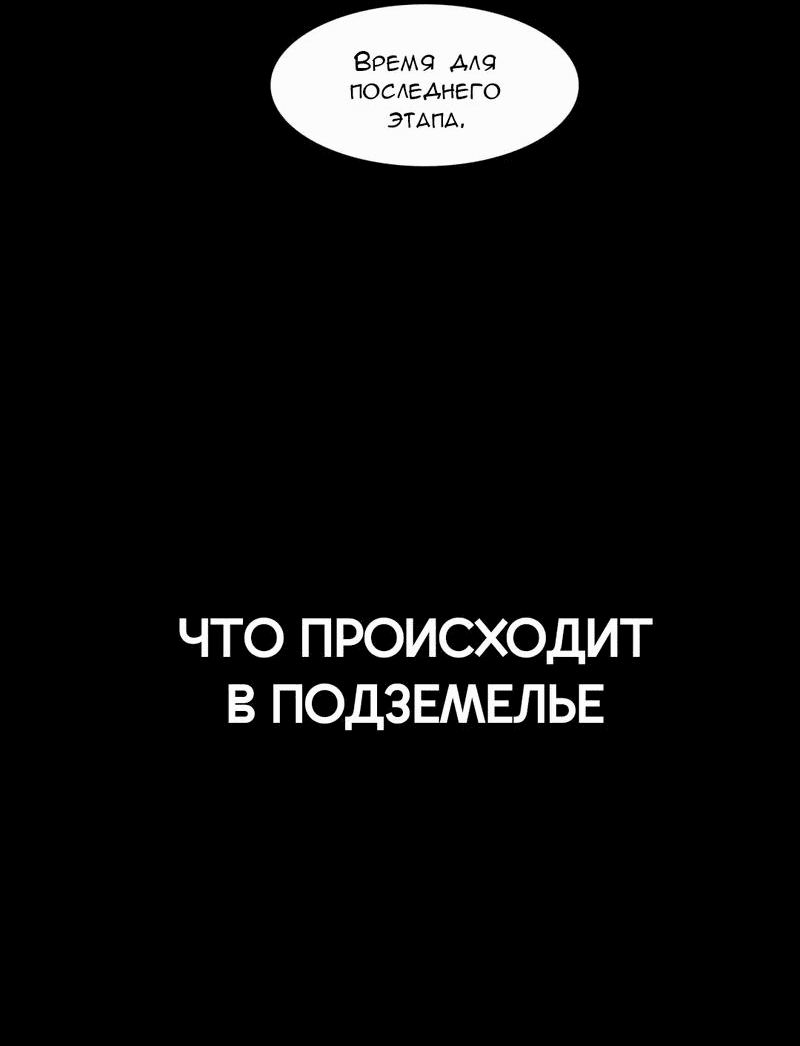 Время для последнего этапа.

ЧТО ПРОИСХОДИТ В ПОДЗЕМЕЛЬЕ